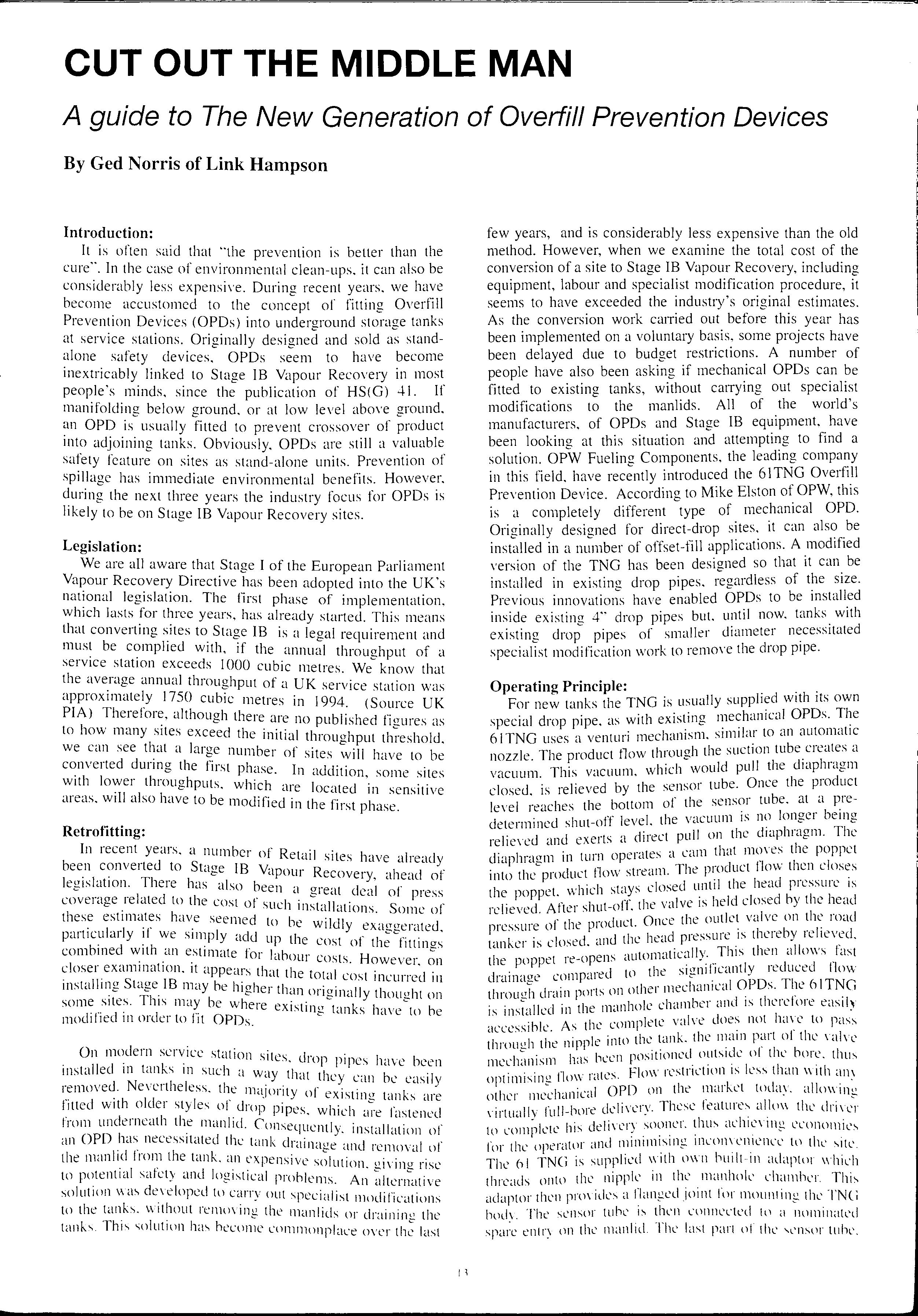 CUT OUT THE MIDDLE MAN

A guide to The New Generation of Overfill Prevention Devices

By Ged Norris of Link Hampson

Introduction:
It is often said that "the prevention is better than the cure". In the case of environmental clean-ups, it can also be considerably less expensive. During recent years, we have become accustomed to the concept of fitting Overfill Prevention Devices (OPDs) into underground storage tanks at service stations. Originally designed and sold as stand-alone safety devices, OPDs seem to have become inextricably linked to Stage IB Vapour Recovery in most people's minds, since the publication of HS(G) 41. If manifolding below ground, or at low level above ground, an OPD is usually fitted to prevent crossover of product into adjoining tanks. Obviously, OPDs are still a valuable safety feature on sites as stand-alone units. Prevention of spillage has immediate environmental benefits. However, during the next three years the industry focus for OPDs is likely to be on Stage IB Vapour Recovery sites.

Legislation:
We are all aware that Stage I of the European Parliament Vapour Recovery Directive has been adopted into the UK's national legislation. The first phase of implementation, which lasts for three years, has already started. This means that converting sites to Stage IB is a legal requirement and must be complied with, if the annual throughput of a service station exceeds 1000 cubic metres. We know that the average annual throughput of a UK service station was approximately 1750 cubic metres in 1994. (Source UK PIA) Therefore, although there are no published figures as to how many sites exceed the initial throughput threshold, we can see that a large number of sites will have to be converted during the first phase. In addition, some sites with lower throughputs, which are located in sensitive areas, will also have to be modified in the first phase.

Retrofitting:
In recent years, a number of Retail sites have already been converted to Stage IB Vapour Recovery, ahead of legislation. There has also been a great deal of press coverage related to the cost of such installations. Some of these estimates have seemed to be wildly exaggerated, particularly if we simply add up the cost of the fittings combined with an estimate for labour costs. However, on closer examination, it appears that the total cost incurred in installing Stage IB may be higher than originally thought on some sites. This may be where existing tanks have to be modified in order to fit OPDs.

On modern service station sites, drop pipes have been installed in tanks in such a way that they can be easily removed. Nevertheless, the majority of existing tanks are fitted with older styles of drop pipes, which are fastened from underneath the manlid. Consequently, installation of an OPD has necessitated the tank drainage and removal of the manlid from the tank, an expensive solution, giving rise to potential safety and logistical problems. An alternative solution was developed to carry out specialist modifications to the tanks, without removing the manlids or draining the tanks. This solution has become commonplace over the last few years, and is considerably less expensive than the old method. However, when we examine the total cost of the conversion of a site to Stage IB Vapour Recovery, including equipment, labour and specialist modification procedure, it seems to have exceeded the industry's original estimates. As the conversion work carried out before this year has been implemented on a voluntary basis, some projects have been delayed due to budget restrictions. A number of people have also been asking if mechanical OPDs can be fitted to existing tanks, without carrying out specialist modifications to the manlids. All of the world's manufacturers, of OPDs and Stage IB equipment, have been looking at this situation and attempting to find a solution. OPW Fueling Components, the leading company in this field, have recently introduced the 61TNG Overfill Prevention Device. According to Mike Elston of OPW, this is a completely different type of mechanical OPD. Originally designed for direct-drop sites, it can also be installed in a number of offset-fill applications. A modified version of the TNG has been designed so that it can be installed in existing drop pipes, regardless of the size. Previous innovations have enabled OPDs to be installed inside existing 4" drop pipes but, until now, tanks with existing drop pipes of smaller diameter necessitated specialist modification work to remove the drop pipe.

Operating Principle:
For new tanks the TNG is usually supplied with its own special drop pipe, as with existing mechanical OPDs. The 61TNG uses a venturi mechanism, similar to an automatic nozzle. The product flow through the suction tube creates a vacuum. This vacuum, which would pull the diaphragm closed, is relieved by the sensor tube. Once the product level reaches the bottom of the sensor tube, at a pre-determined shut-off level, the vacuum is no longer being relieved and exerts a direct pull on the diaphragm. The diaphragm in turn operates a cam that moves the poppet into the product flow stream. The product flow then closes the poppet, which stays closed until the head pressure is relieved. After shut-off, the valve is held closed by the head pressure of the product. Once the outlet valve on the road tanker is closed, and the head pressure is thereby relieved, the poppet re-opens automatically. This then allows fast drainage compared to the significantly reduced flow through drain ports on other mechanical OPDs. The 61TNG is installed in the manhole chamber and is therefore easily accessible. As the complete valve does not have to pass through the nipple into the tank, the main part of the valve mechanism has been positioned outside of the bore, thus optimising flow rates. Flow restriction is less than with any other mechanical OPD on the market today, allowing virtually full-bore delivery. These features allow the driver to complete his delivery sooner, thus achieving economies for the operator and minimising inconvenience to the site. The 61 TNG is supplied with own built-in adaptor which threads onto the nipple in the manhole chamber. This adaptor then provides a flanged joint for mounting the TNG body. The sensor tube is then connected to a nominated spare entry on the manlid. The last part of the sensor tube,

13